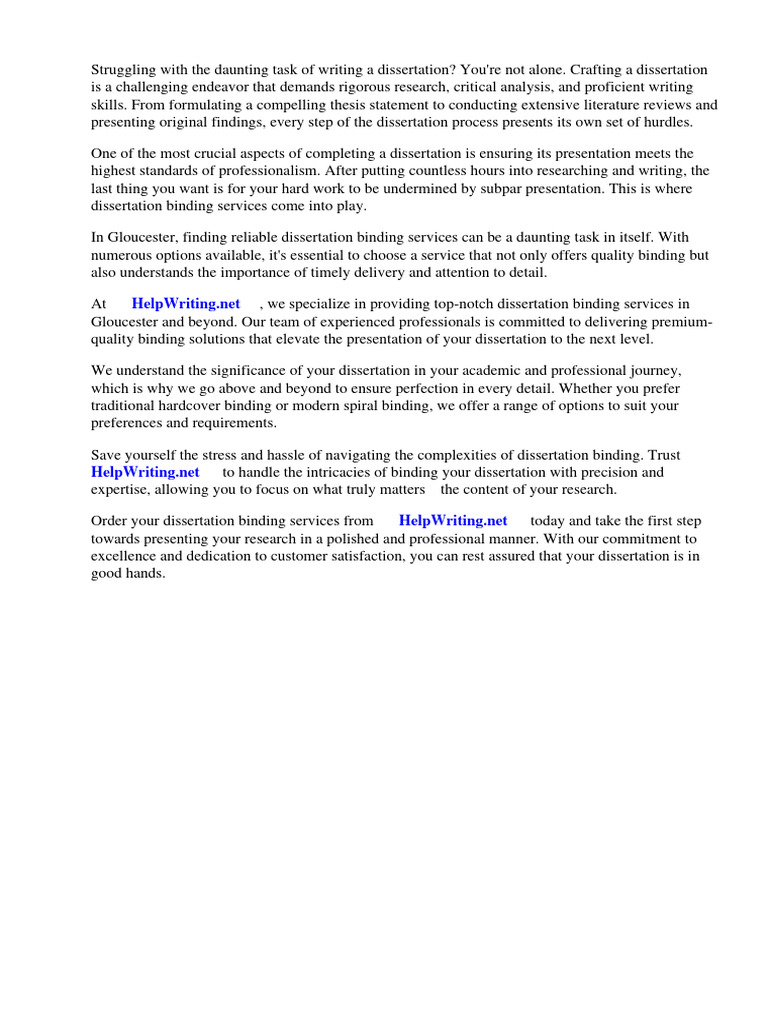 Struggling with the daunting task of writing a dissertation? You're not alone. Crafting a dissertation is a challenging endeavor that demands rigorous research, critical analysis, and proficient writing skills. From formulating a compelling thesis statement to conducting extensive literature reviews and presenting original findings, every step of the dissertation process presents its own set of hurdles.

One of the most crucial aspects of completing a dissertation is ensuring its presentation meets the highest standards of professionalism. After putting countless hours into researching and writing, the last thing you want is for your hard work to be undermined by subpar presentation. This is where dissertation binding services come into play.

In Gloucester, finding reliable dissertation binding services can be a daunting task in itself. With numerous options available, it's essential to choose a service that not only offers quality binding but also understands the importance of timely delivery and attention to detail.

At HelpWriting.net , we specialize in providing top-notch dissertation binding services in Gloucester and beyond. Our team of experienced professionals is committed to delivering premium-quality binding solutions that elevate the presentation of your dissertation to the next level.

We understand the significance of your dissertation in your academic and professional journey, which is why we go above and beyond to ensure perfection in every detail. Whether you prefer traditional hardcover binding or modern spiral binding, we offer a range of options to suit your preferences and requirements.

Save yourself the stress and hassle of navigating the complexities of dissertation binding. Trust HelpWriting.net to handle the intricacies of binding your dissertation with precision and expertise, allowing you to focus on what truly matters the content of your research.

Order your dissertation binding services from HelpWriting.net today and take the first step towards presenting your research in a polished and professional manner. With our commitment to excellence and dedication to customer satisfaction, you can rest assured that your dissertation is in good hands.